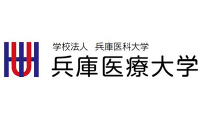 学校法人　兵庫医科大学
兵庫医療大学